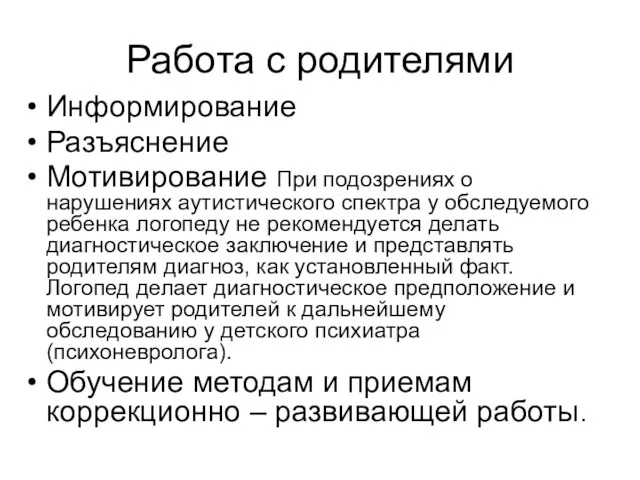 Работа с родителями

• Информирование
• Разъяснение
• Мотивирование При подозрениях о нарушениях аутистического спектра у обследуемого ребенка логопеду не рекомендуется делать диагностическое заключение и представлять родителям диагноз, как установленный факт. Логопед делает диагностическое предположение и мотивирует родителей к дальнейшему обследованию у детского психиатра (психоневролога).
• Обучение методам и приемам коррекционно – развивающей работы.